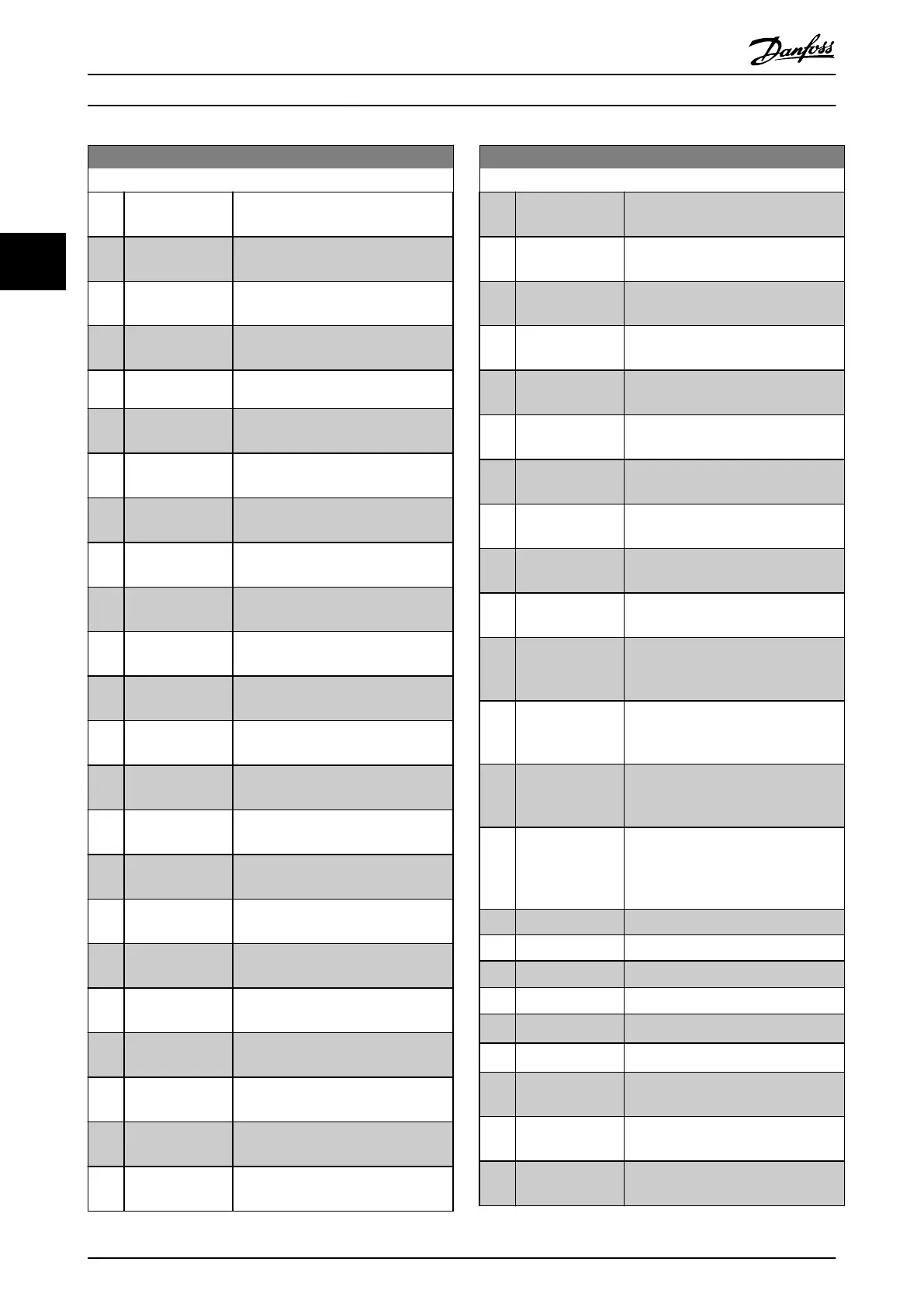 Danfoss